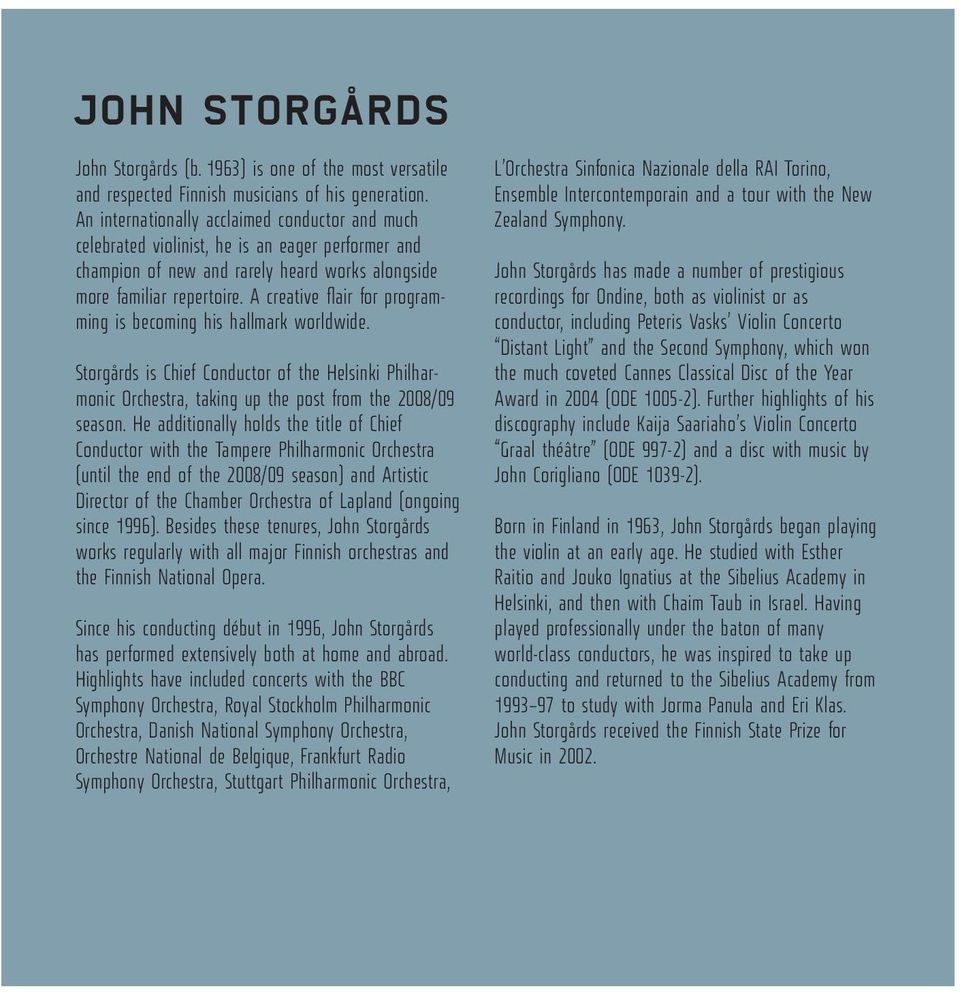 JOHN STORGÅRDS

John Storgårds (b. 1963) is one of the most versatile and respected Finnish musicians of his generation. An internationally acclaimed conductor and much celebrated violinist, he is an eager performer and champion of new and rarely heard works alongside more familiar repertoire. A creative flair for programming is becoming his hallmark worldwide.

Storgårds is Chief Conductor of the Helsinki Philharmonic Orchestra, taking up the post from the 2008/09 season. He additionally holds the title of Chief Conductor with the Tampere Philharmonic Orchestra (until the end of the 2008/09 season) and Artistic Director of the Chamber Orchestra of Lapland (ongoing since 1996). Besides these tenures, John Storgårds works regularly with all major Finnish orchestras and the Finnish National Opera.

Since his conducting début in 1996, John Storgårds has performed extensively both at home and abroad. Highlights have included concerts with the BBC Symphony Orchestra, Royal Stockholm Philharmonic Orchestra, Danish National Symphony Orchestra, Orchestre National de Belgique, Frankfurt Radio Symphony Orchestra, Stuttgart Philharmonic Orchestra, L'Orchestra Sinfonica Nazionale della RAI Torino, Ensemble Intercontemporain and a tour with the New Zealand Symphony.

John Storgårds has made a number of prestigious recordings for Ondine, both as violinist or as conductor, including Peteris Vasks' Violin Concerto "Distant Light" and the Second Symphony, which won the much coveted Cannes Classical Disc of the Year Award in 2004 (ODE 1005-2). Further highlights of his discography include Kaija Saariaho's Violin Concerto "Graal théâtre" (ODE 997-2) and a disc with music by John Corigliano (ODE 1039-2).

Born in Finland in 1963, John Storgårds began playing the violin at an early age. He studied with Esther Raitio and Jouko Ignatius at the Sibelius Academy in Helsinki, and then with Chaim Taub in Israel. Having played professionally under the baton of many world-class conductors, he was inspired to take up conducting and returned to the Sibelius Academy from 1993–97 to study with Jorma Panula and Eri Klas. John Storgårds received the Finnish State Prize for Music in 2002.